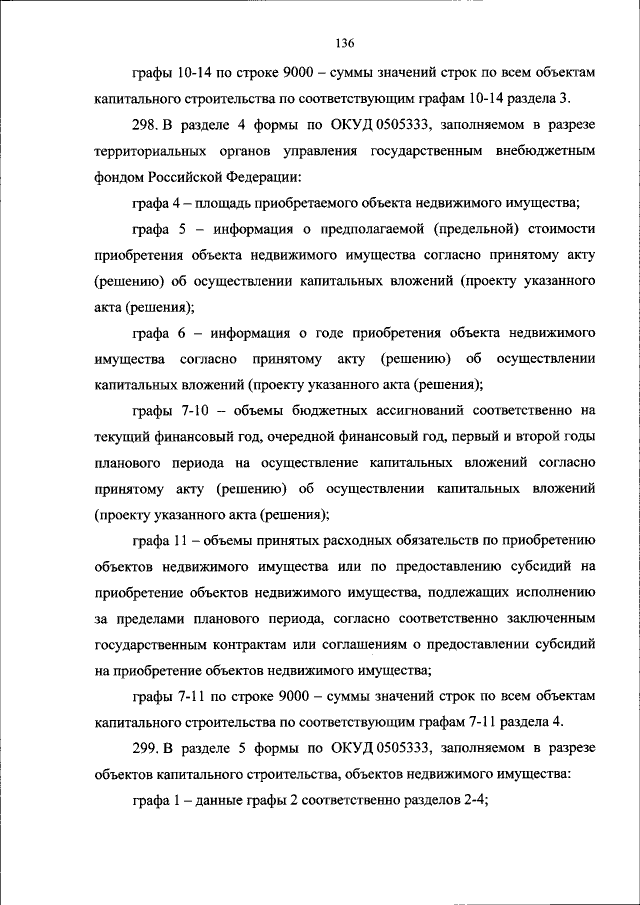 136

графы 10-14 по строке 9000 – суммы значений строк по всем объектам капитального строительства по соответствующим графам 10-14 раздела 3.

298. В разделе 4 формы по ОКУД 0505333, заполняемом в разрезе территориальных органов управления государственным внебюджетным фондом Российской Федерации:

графа 4 – площадь приобретаемого объекта недвижимого имущества;

графа 5 – информация о предполагаемой (предельной) стоимости приобретения объекта недвижимого имущества согласно принятому акту (решению) об осуществлении капитальных вложений (проекту указанного акта (решения);

графа 6 – информация о годе приобретения объекта недвижимого имущества согласно принятому акту (решению) об осуществлении капитальных вложений (проекту указанного акта (решения);

графы 7-10 – объемы бюджетных ассигнований соответственно на текущий финансовый год, очередной финансовый год, первый и второй годы планового периода на осуществление капитальных вложений согласно принятому акту (решению) об осуществлении капитальных вложений (проекту указанного акта (решения);

графа 11 – объемы принятых расходных обязательств по приобретению объектов недвижимого имущества или по предоставлению субсидий на приобретение объектов недвижимого имущества, подлежащих исполнению за пределами планового периода, согласно соответственно заключенным государственным контрактам или соглашениям о предоставлении субсидий на приобретение объектов недвижимого имущества;

графы 7-11 по строке 9000 – суммы значений строк по всем объектам капитального строительства по соответствующим графам 7-11 раздела 4.

299. В разделе 5 формы по ОКУД 0505333, заполняемом в разрезе объектов капитального строительства, объектов недвижимого имущества:

графа 1 – данные графы 2 соответственно разделов 2-4;